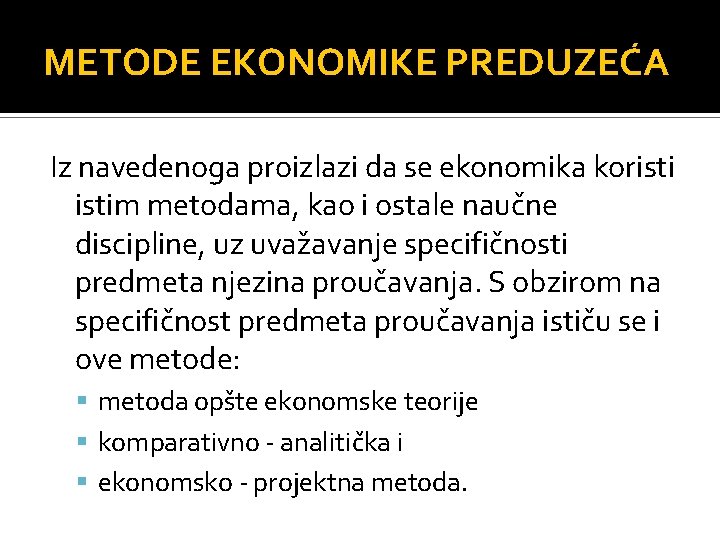 METODE EKONOMIKE PREDUZEĆA

Iz navedenoga proizlazi da se ekonomika koristi istim metodama, kao i ostale naučne discipline, uz uvažavanje specifičnosti predmeta njezina proučavanja. S obzirom na specifičnost predmeta proučavanja ističu se i ove metode:

• metoda opšte ekonomske teorije
• komparativno - analitička i
• ekonomsko - projektna metoda.